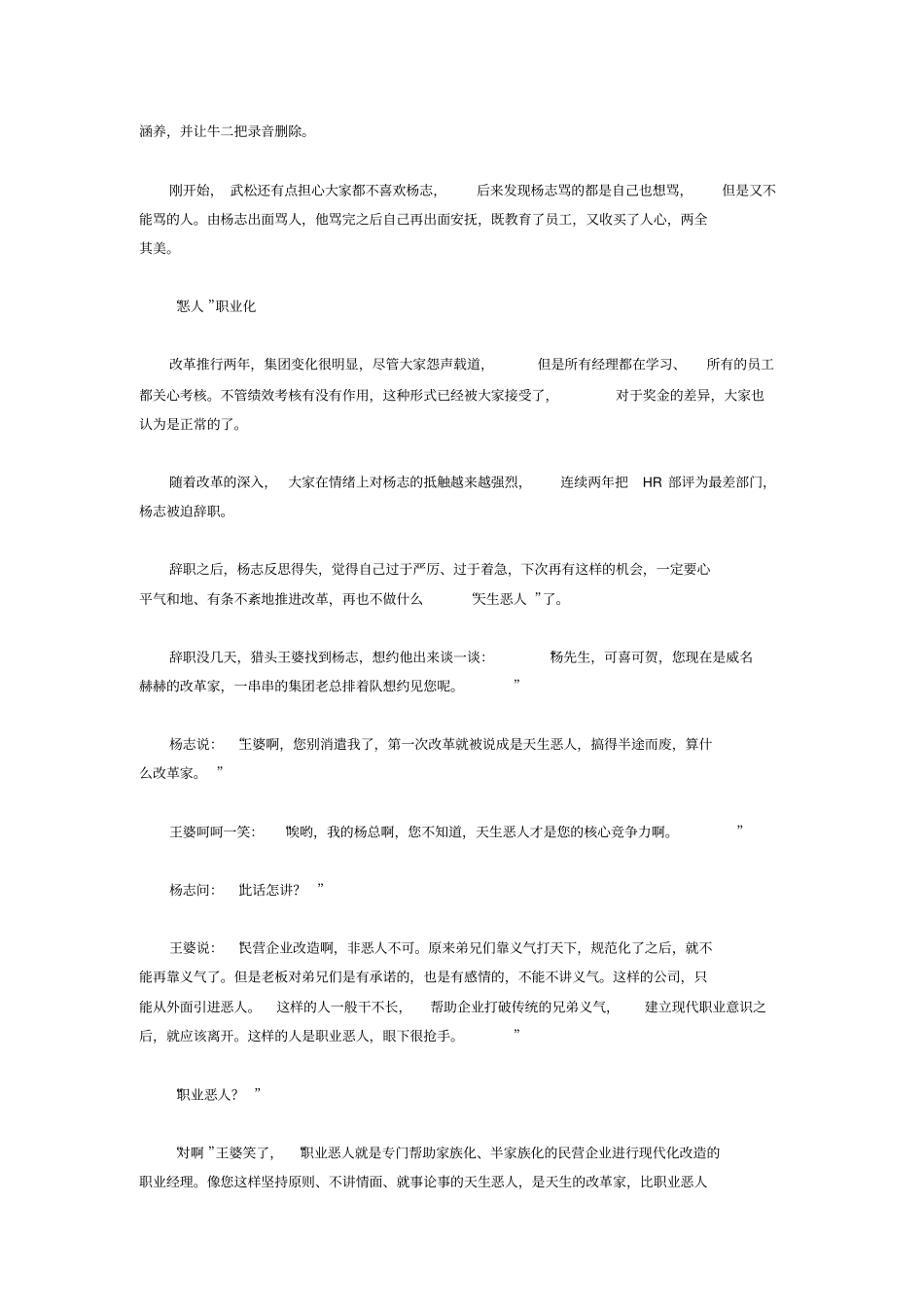 涵养，并让牛二把录音删除。

刚开始，武松还有点担心大家都不喜欢杨志，后来发现杨志骂的都是自己也想骂，但是又不能骂的人。由杨志出面骂人，他骂完之后自己再出面安抚，既教育了员工，又收买了人心，两全其美。

“恶人”职业化

改革推行两年，集团变化很明显，尽管大家怨声载道，但是所有经理都在学习、所有的员工都关心考核。不管绩效考核有没有作用，这种形式已经被大家接受了，对于奖金的差异，大家也认为是正常的了。

随着改革的深入，大家在情绪上对杨志的抵触越来越强烈，连续两年把 HR 部评为最差部门，杨志被迫辞职。

辞职之后，杨志反思得失，觉得自己过于严厉、过于着急，下次再有这样的机会，一定要心平气和地、有条不紊地推进改革，再也不做什么“天生恶人”了。

辞职没几天，猎头王婆找到杨志，想约他出来谈一谈：“杨先生，可喜可贺，您现在是威名赫赫的改革家，一串串的集团老总排着队想约见您呢。”

杨志说：“王婆啊，您别消遣我了，第一次改革就被说成是天生恶人，搞得半途而废，算什么改革家。”

王婆呵呵一笑：“唉哟，我的杨总啊，您不知道，天生恶人才是您的核心竞争力啊。”

杨志问：“此话怎讲？”

王婆说：“民营企业改造啊，非恶人不可。原来弟兄们靠义气打天下，规范化了之后，就不能再靠义气了。但是老板对弟兄们是有承诺的，也是有感情的，不能不讲义气。这样的公司，只能从外面引进恶人。这样的人一般干不长，帮助企业打破传统的兄弟义气，建立现代职业意识之后，就应该离开。这样的人是职业恶人，眼下很抢手。”

“职业恶人？”

“对啊”王婆笑了，“职业恶人就是专门帮助家族化、半家族化的民营企业进行现代化改造的职业经理。像您这样坚持原则、不讲情面、就事论事的天生恶人，是天生的改革家，比职业恶人